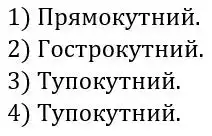 1) Прямокутний.
2) Гострокутний.
3) Тупокутний.
4) Тупокутний.